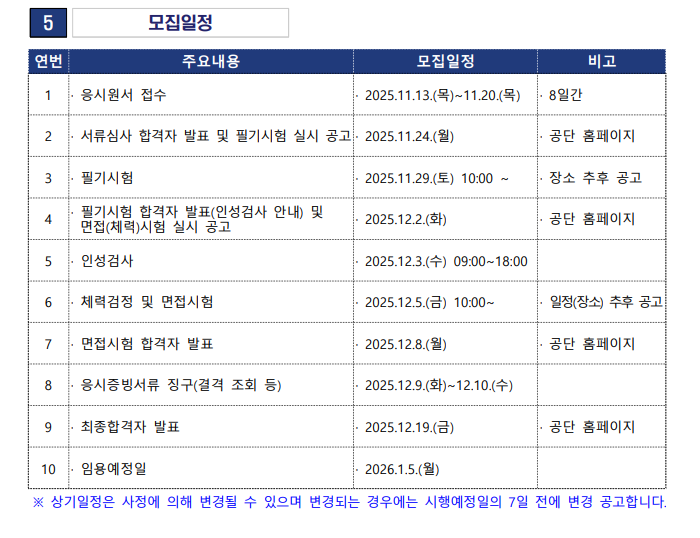 5 모집일정

| 연번 | 주요내용 | 모집일정 | 비고 |
|---|---|---|---|
| 1 | · 응시원서 접수 | · 2025.11.13.(목)~11.20.(목) | · 8일간 |
| 2 | · 서류심사 합격자 발표 및 필기시험 실시 공고 | · 2025.11.24.(월) | · 공단 홈페이지 |
| 3 | · 필기시험 | · 2025.11.29.(토) 10:00 ~ | · 장소 추후 공고 |
| 4 | · 필기시험 합격자 발표(인성검사 안내) 및 면접(체력)시험 실시 공고 | · 2025.12.2.(화) | · 공단 홈페이지 |
| 5 | · 인성검사 | · 2025.12.3.(수) 09:00~18:00 | |
| 6 | · 체력검정 및 면접시험 | · 2025.12.5.(금) 10:00~ | · 일정(장소) 추후 공고 |
| 7 | · 면접시험 합격자 발표 | · 2025.12.8.(월) | · 공단 홈페이지 |
| 8 | · 응시증빙서류 징구(결격 조회 등) | · 2025.12.9.(화)~12.10.(수) | |
| 9 | · 최종합격자 발표 | · 2025.12.19.(금) | · 공단 홈페이지 |
| 10 | · 임용예정일 | · 2026.1.5.(월) | |

※ 상기일정은 사정에 의해 변경될 수 있으며 변경되는 경우에는 시행예정일의 7일 전에 변경 공고합니다.